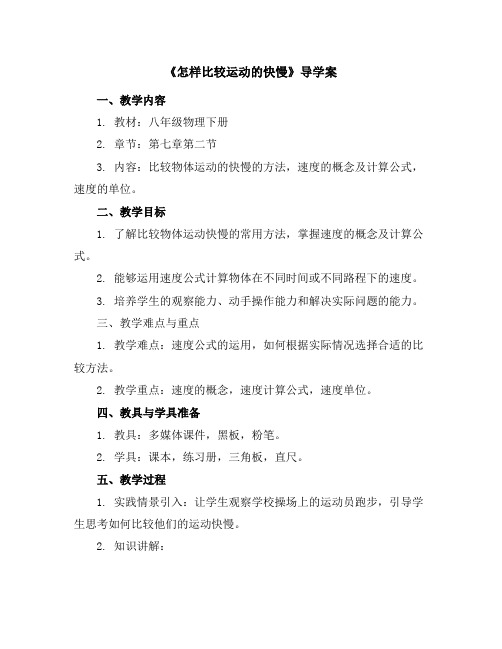 《怎样比较运动的快慢》导学案

一、教学内容

1. 教材：八年级物理下册

2. 章节：第七章第二节

3. 内容：比较物体运动的快慢的方法，速度的概念及计算公式，速度的单位。

二、教学目标

1. 了解比较物体运动快慢的常用方法，掌握速度的概念及计算公式。

2. 能够运用速度公式计算物体在不同时间或不同路程下的速度。

3. 培养学生的观察能力、动手操作能力和解决实际问题的能力。

三、教学难点与重点

1. 教学难点：速度公式的运用，如何根据实际情况选择合适的比较方法。

2. 教学重点：速度的概念，速度计算公式，速度单位。

四、教具与学具准备

1. 教具：多媒体课件，黑板，粉笔。

2. 学具：课本，练习册，三角板，直尺。

五、教学过程

1. 实践情景引入：让学生观察学校操场上的运动员跑步，引导学生思考如何比较他们的运动快慢。

2. 知识讲解：